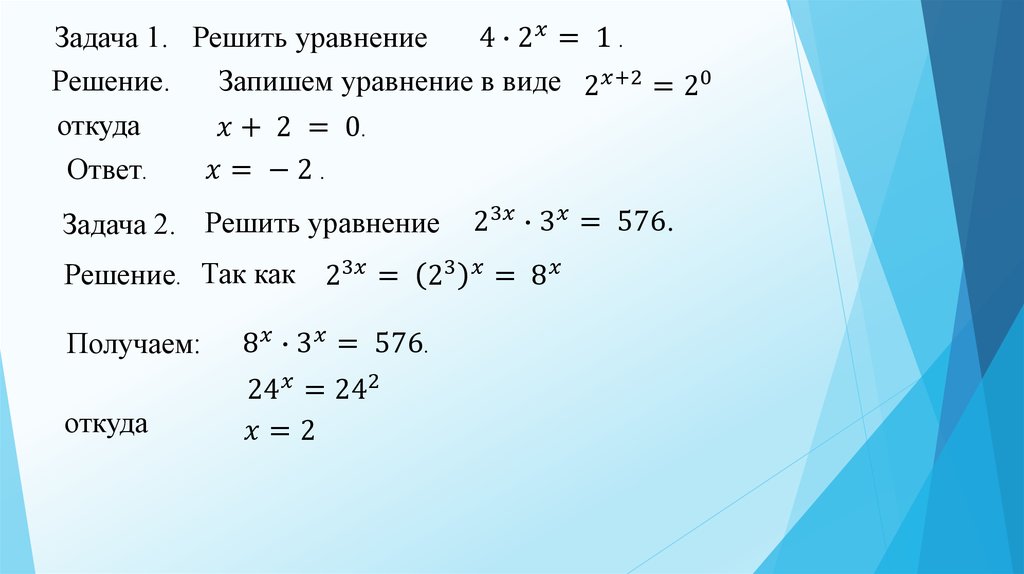 Задача 1. Решить уравнение $4 \cdot 2^x = 1$.

Решение. Запишем уравнение в виде $2^{x+2} = 2^0$

откуда $x + 2 = 0$.

Ответ. $x = -2$.

Задача 2. Решить уравнение $2^{3x} \cdot 3^x = 576$.

Решение. Так как $2^{3x} = (2^3)^x = 8^x$

Получаем: $8^x \cdot 3^x = 576$.

$24^x = 24^2$

откуда $x = 2$